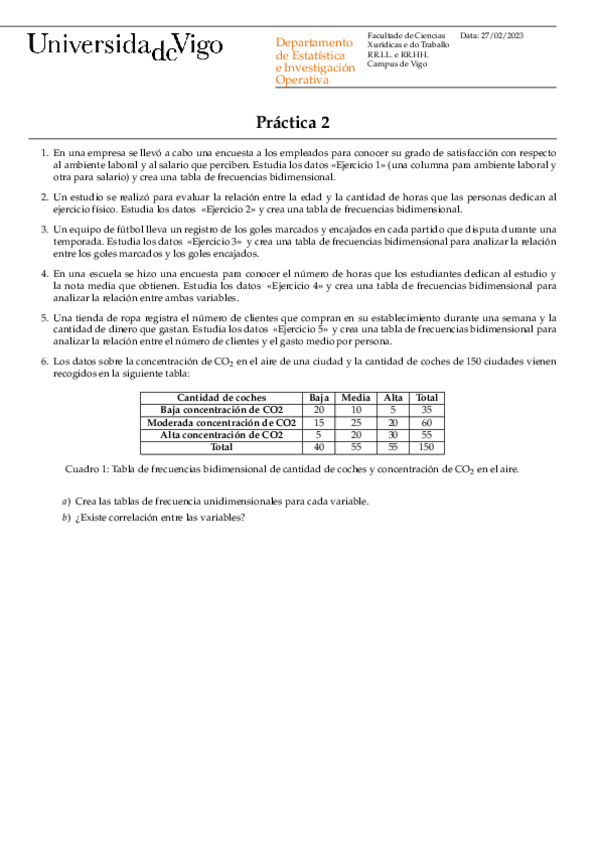 UniversidadeVigo

Departamento de Estatística e Investigación Operativa

Facultade de Ciencias Xurídicas e do Traballo RR.LL. e RR.HH. Campus de Vigo

Data: 27/02/2023

Práctica 2

1. En una empresa se llevó a cabo una encuesta a los empleados para conocer su grado de satisfacción con respecto al ambiente laboral y al salario que perciben. Estudia los datos «Ejercicio 1» (una columna para ambiente laboral y otra para salario) y crea una tabla de frecuencias bidimensional.

2. Un estudio se realizó para evaluar la relación entre la edad y la cantidad de horas que las personas dedican al ejercicio físico. Estudia los datos «Ejercicio 2» y crea una tabla de frecuencias bidimensional.

3. Un equipo de fútbol lleva un registro de los goles marcados y encajados en cada partido que disputa durante una temporada. Estudia los datos «Ejercicio 3» y crea una tabla de frecuencias bidimensional para analizar la relación entre los goles marcados y los goles encajados.

4. En una escuela se hizo una encuesta para conocer el número de horas que los estudiantes dedican al estudio y la nota media que obtienen. Estudia los datos «Ejercicio 4» y crea una tabla de frecuencias bidimensional para analizar la relación entre ambas variables.

5. Una tienda de ropa registra el número de clientes que compran en su establecimiento durante una semana y la cantidad de dinero que gastan. Estudia los datos «Ejercicio 5» y crea una tabla de frecuencias bidimensional para analizar la relación entre el número de clientes y el gasto medio por persona.

6. Los datos sobre la concentración de $CO_2$ en el aire de una ciudad y la cantidad de coches de 150 ciudades vienen recogidos en la siguiente tabla:

| Cantidad de coches | Baja | Media | Alta | Total |
|---|---|---|---|---|
| Baja concentración de CO2 | 20 | 10 | 5 | 35 |
| Moderada concentración de CO2 | 15 | 25 | 20 | 60 |
| Alta concentración de CO2 | 5 | 20 | 30 | 55 |
| Total | 40 | 55 | 55 | 150 |

Cuadro 1: Tabla de frecuencias bidimensional de cantidad de coches y concentración de $CO_2$ en el aire.

a) Crea las tablas de frecuencia unidimensionales para cada variable.
b) ¿Existe correlación entre las variables?